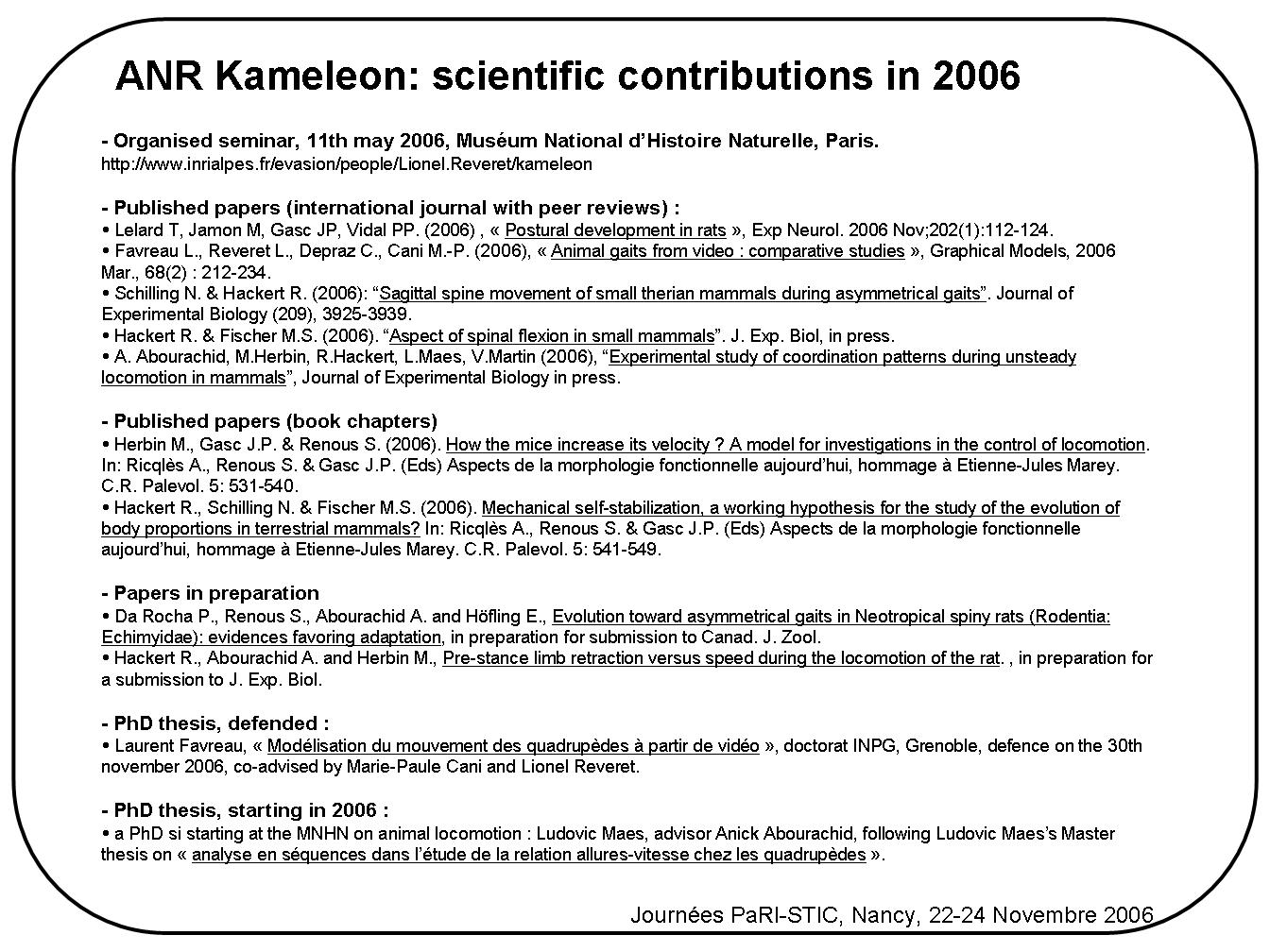 ANR Kameleon: scientific contributions in 2006

- Organised seminar, 11th may 2006, Muséum National d'Histoire Naturelle, Paris.
http://www.inrialpes.fr/evasion/people/Lionel.Reveret/kameleon

- Published papers (international journal with peer reviews) :
• Lelard T, Jamon M, Gasc JP, Vidal PP. (2006) , « Postural development in rats », Exp Neurol. 2006 Nov;202(1):112-124.
• Favreau L., Reveret L., Depraz C., Cani M.-P. (2006), « Animal gaits from video : comparative studies », Graphical Models, 2006 Mar., 68(2) : 212-234.
• Schilling N. & Hackert R. (2006): "Sagittal spine movement of small therian mammals during asymmetrical gaits". Journal of Experimental Biology (209), 3925-3939.
• Hackert R. & Fischer M.S. (2006). "Aspect of spinal flexion in small mammals". J. Exp. Biol, in press.
• A. Abourachid, M.Herbin, R.Hackert, L.Maes, V.Martin (2006), "Experimental study of coordination patterns during unsteady locomotion in mammals", Journal of Experimental Biology in press.

- Published papers (book chapters)
• Herbin M., Gasc J.P. & Renous S. (2006). How the mice increase its velocity ? A model for investigations in the control of locomotion. In: Ricqlès A., Renous S. & Gasc J.P. (Eds) Aspects de la morphologie fonctionnelle aujourd'hui, hommage à Etienne-Jules Marey. C.R. Palevol. 5: 531-540.
• Hackert R., Schilling N. & Fischer M.S. (2006). Mechanical self-stabilization, a working hypothesis for the study of the evolution of body proportions in terrestrial mammals? In: Ricqlès A., Renous S. & Gasc J.P. (Eds) Aspects de la morphologie fonctionnelle aujourd'hui, hommage à Etienne-Jules Marey. C.R. Palevol. 5: 541-549.

- Papers in preparation
• Da Rocha P., Renous S., Abourachid A. and Höfling E., Evolution toward asymmetrical gaits in Neotropical spiny rats (Rodentia: Echimyidae): evidences favoring adaptation, in preparation for submission to Canad. J. Zool.
• Hackert R., Abourachid A. and Herbin M., Pre-stance limb retraction versus speed during the locomotion of the rat. , in preparation for a submission to J. Exp. Biol.

- PhD thesis, defended :
• Laurent Favreau, « Modélisation du mouvement des quadrupèdes à partir de vidéo », doctorat INPG, Grenoble, defence on the 30th november 2006, co-advised by Marie-Paule Cani and Lionel Reveret.

- PhD thesis, starting in 2006 :
• a PhD si starting at the MNHN on animal locomotion : Ludovic Maes, advisor Anick Abourachid, following Ludovic Maes's Master thesis on « analyse en séquences dans l'étude de la relation allures-vitesse chez les quadrupèdes ».

Journées PaRI-STIC, Nancy, 22-24 Novembre 2006